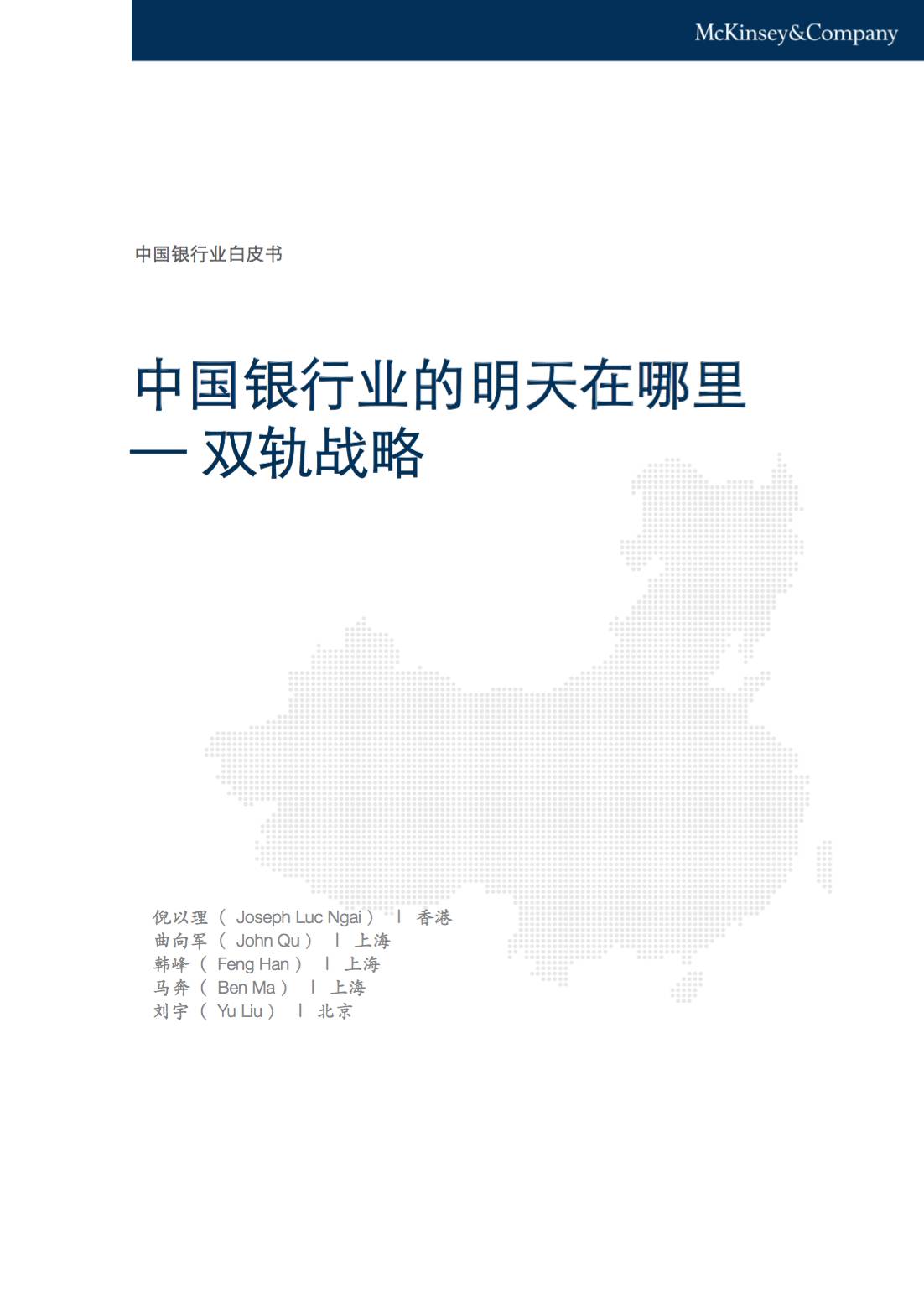 McKinsey&Company

中国银行业白皮书

中国银行业的明天在哪里
— 双轨战略

倪以理（ Joseph Luc Ngai ） | 香港
曲向军（ John Qu ） | 上海
韩峰（ Feng Han ） | 上海
马奔（ Ben Ma ） | 上海
刘宇（ Yu Liu ） | 北京